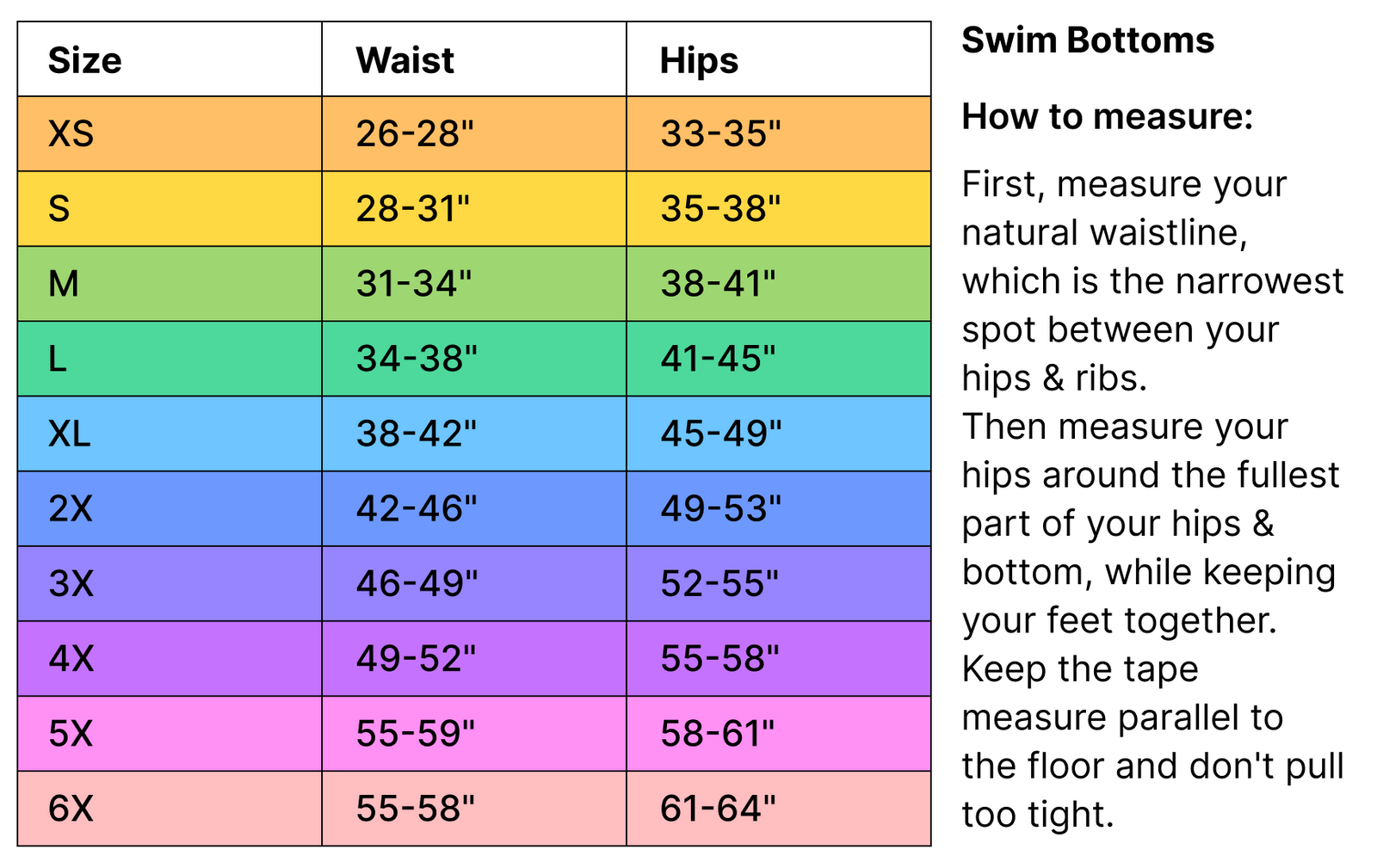 | Size | Waist | Hips |
|---|---|---|
| XS | 26-28" | 33-35" |
| S | 28-31" | 35-38" |
| M | 31-34" | 38-41" |
| L | 34-38" | 41-45" |
| XL | 38-42" | 45-49" |
| 2X | 42-46" | 49-53" |
| 3X | 46-49" | 52-55" |
| 4X | 49-52" | 55-58" |
| 5X | 55-59" | 58-61" |
| 6X | 55-58" | 61-64" |

Swim Bottoms

How to measure:

First, measure your natural waistline, which is the narrowest spot between your hips & ribs.
Then measure your hips around the fullest part of your hips & bottom, while keeping your feet together.
Keep the tape measure parallel to the floor and don't pull too tight.